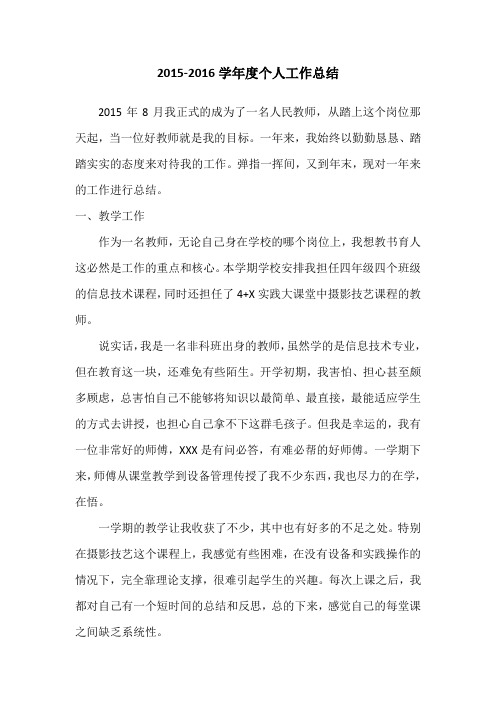 2015-2016 学年度个人工作总结

2015 年 8 月我正式的成为了一名人民教师，从踏上这个岗位那天起，当一位好教师就是我的目标。一年来，我始终以勤勤恳恳、踏踏实实的态度来对待我的工作。弹指一挥间，又到年末，现对一年来的工作进行总结。

一、教学工作

作为一名教师，无论自己身在学校的哪个岗位上，我想教书育人这必然是工作的重点和核心。本学期学校安排我担任四年级四个班级的信息技术课程，同时还担任了 4+X 实践大课堂中摄影技艺课程的教师。

说实话，我是一名非科班出身的教师，虽然学的是信息技术专业，但在教育这一块，还难免有些陌生。开学初期，我害怕、担心甚至颇多顾虑，总害怕自己不能够将知识以最简单、最直接，最能适应学生的方式去讲授，也担心自己拿不下这群毛孩子。但我是幸运的，我有一位非常好的师傅，XXX 是有问必答，有难必帮的好师傅。一学期下来，师傅从课堂教学到设备管理传授了我不少东西，我也尽力的在学，在悟。

一学期的教学让我收获了不少，其中也有好多的不足之处。特别在摄影技艺这个课程上，我感觉有些困难，在没有设备和实践操作的情况下，完全靠理论支撑，很难引起学生的兴趣。每次上课之后，我都对自己有一个短时间的总结和反思，总的下来，感觉自己的每堂课之间缺乏系统性。